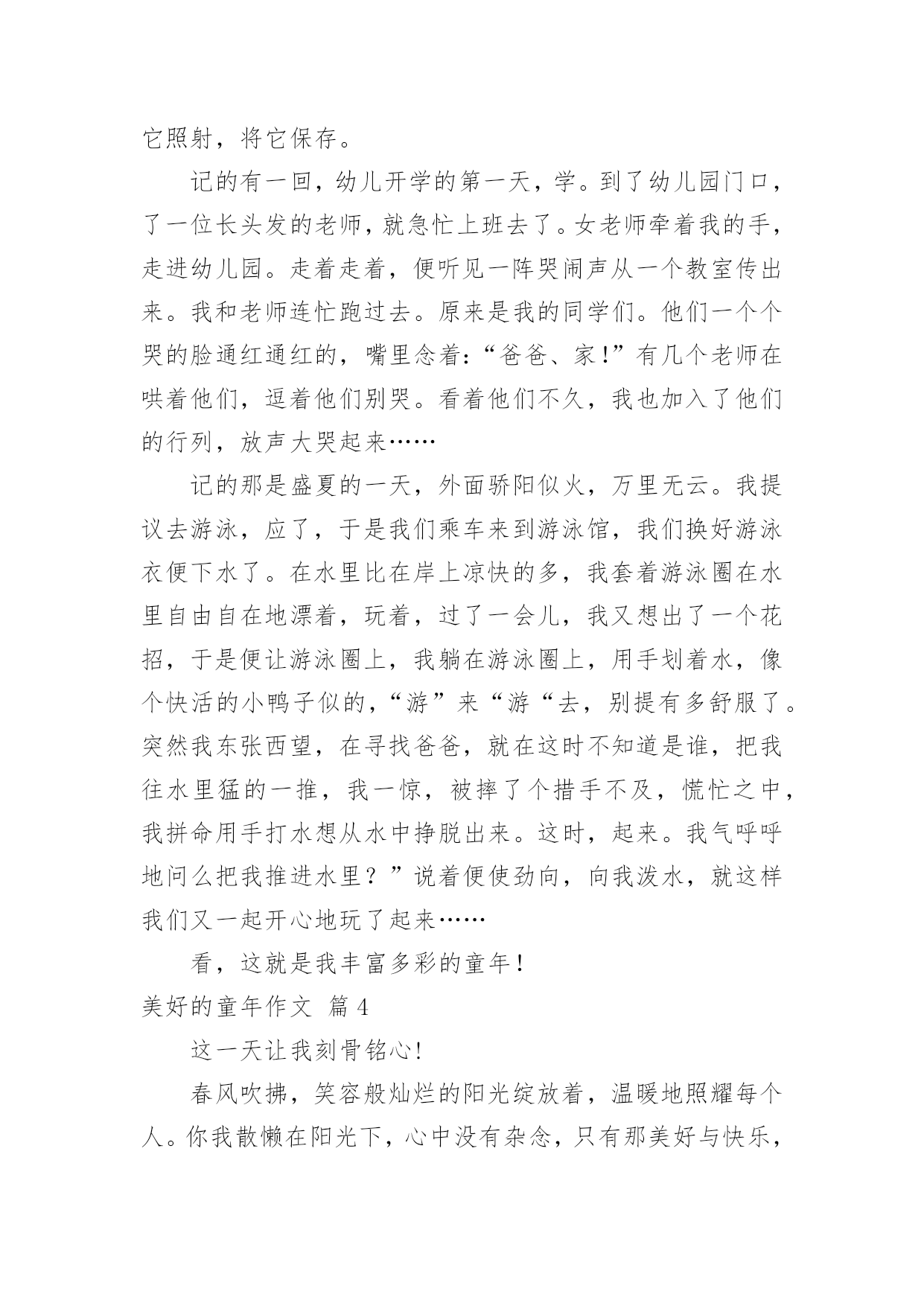 它照射，将它保存。

记的有一回，幼儿开学的第一天，学。到了幼儿园门口，了一位长头发的老师，就急忙上班去了。女老师牵着我的手，走进幼儿园。走着走着，便听见一阵哭闹声从一个教室传出来。我和老师连忙跑过去。原来是我的同学们。他们一个个哭的脸通红通红的，嘴里念着:“爸爸、家!”有几个老师在哄着他们，逗着他们别哭。看着他们不久，我也加入了他们的行列，放声大哭起来……

记的那是盛夏的一天，外面骄阳似火，万里无云。我提议去游泳，应了，于是我们乘车来到游泳馆，我们换好游泳衣便下水了。在水里比在岸上凉快的多，我套着游泳圈在水里自由自在地漂着，玩着，过了一会儿，我又想出了一个花招，于是便让游泳圈上，我躺在游泳圈上，用手划着水，像个快活的小鸭子似的,“游”来“游“去，别提有多舒服了。突然我东张西望，在寻找爸爸，就在这时不知道是谁，把我往水里猛的一推，我一惊，被摔了个措手不及，慌忙之中，我拼命用手打水想从水中挣脱出来。这时，起来。我气呼呼地问么把我推进水里？”说着便使劲向，向我泼水，就这样我们又一起开心地玩了起来……

看，这就是我丰富多彩的童年!

美好的童年作文 篇4

这一天让我刻骨铭心!

春风吹拂，笑容般灿烂的阳光绽放着，温暖地照耀每个人。你我散懒在阳光下，心中没有杂念，只有那美好与快乐，